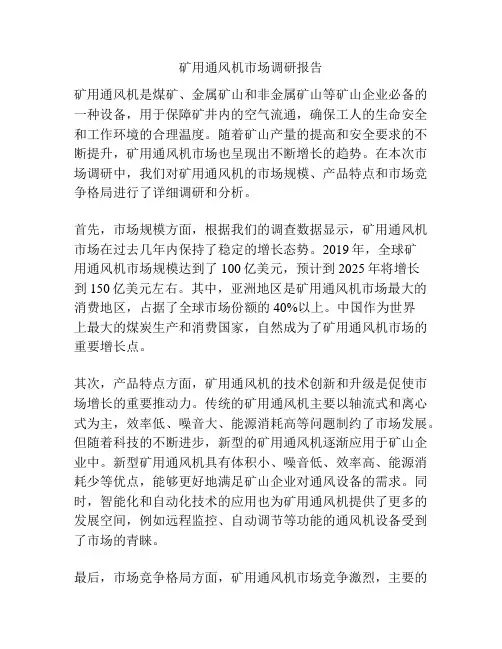 矿用通风机市场调研报告

矿用通风机是煤矿、金属矿山和非金属矿山等矿山企业必备的一种设备，用于保障矿井内的空气流通，确保工人的生命安全和工作环境的合理温度。随着矿山产量的提高和安全要求的不断提升，矿用通风机市场也呈现出不断增长的趋势。在本次市场调研中，我们对矿用通风机的市场规模、产品特点和市场竞争格局进行了详细调研和分析。

首先，市场规模方面，根据我们的调查数据显示，矿用通风机市场在过去几年内保持了稳定的增长态势。2019 年，全球矿用通风机市场规模达到了 100 亿美元，预计到 2025 年将增长到 150 亿美元左右。其中，亚洲地区是矿用通风机市场最大的消费地区，占据了全球市场份额的 40%以上。中国作为世界上最大的煤炭生产和消费国家，自然成为了矿用通风机市场的重要增长点。

其次，产品特点方面，矿用通风机的技术创新和升级是促使市场增长的重要推动力。传统的矿用通风机主要以轴流式和离心式为主，效率低、噪音大、能源消耗高等问题制约了市场发展。但随着科技的不断进步，新型的矿用通风机逐渐应用于矿山企业中。新型矿用通风机具有体积小、噪音低、效率高、能源消耗少等优点，能够更好地满足矿山企业对通风设备的需求。同时，智能化和自动化技术的应用也为矿用通风机提供了更多的发展空间，例如远程监控、自动调节等功能的通风机设备受到了市场的青睐。

最后，市场竞争格局方面，矿用通风机市场竞争激烈，主要的